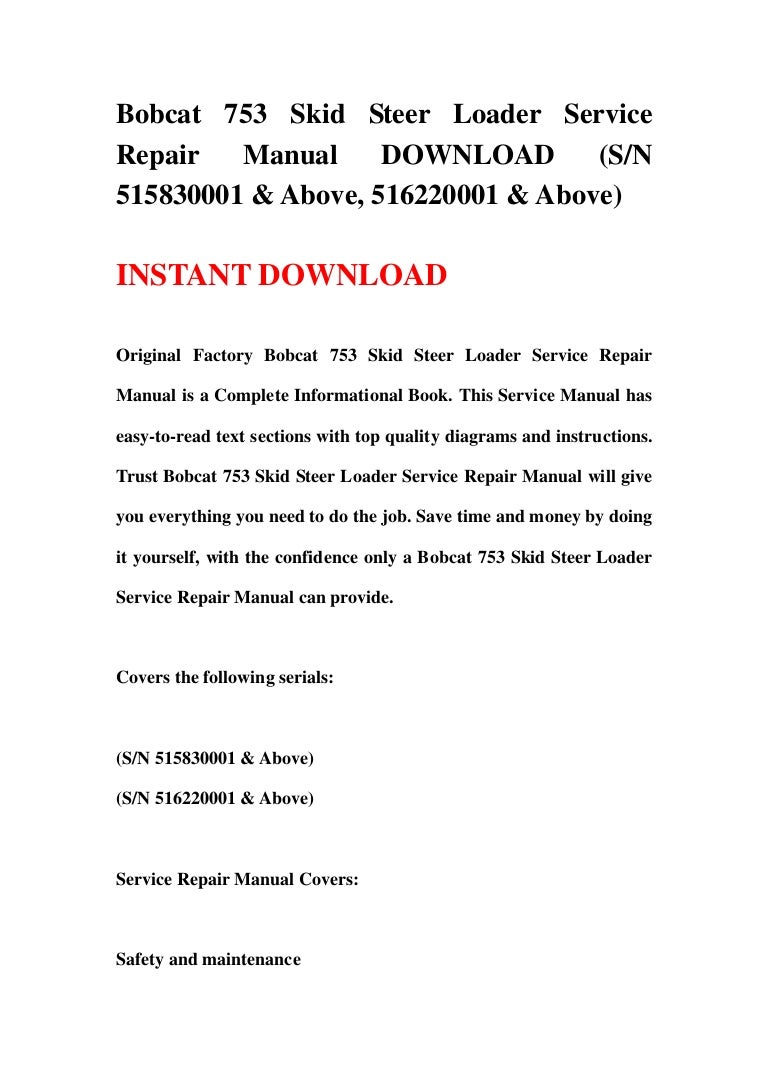 Bobcat 753 Skid Steer Loader Service Repair Manual DOWNLOAD (S/N 515830001 & Above, 516220001 & Above)

INSTANT DOWNLOAD

Original Factory Bobcat 753 Skid Steer Loader Service Repair Manual is a Complete Informational Book. This Service Manual has easy-to-read text sections with top quality diagrams and instructions. Trust Bobcat 753 Skid Steer Loader Service Repair Manual will give you everything you need to do the job. Save time and money by doing it yourself, with the confidence only a Bobcat 753 Skid Steer Loader Service Repair Manual can provide.

Covers the following serials:

(S/N 515830001 & Above)
(S/N 516220001 & Above)

Service Repair Manual Covers:

Safety and maintenance